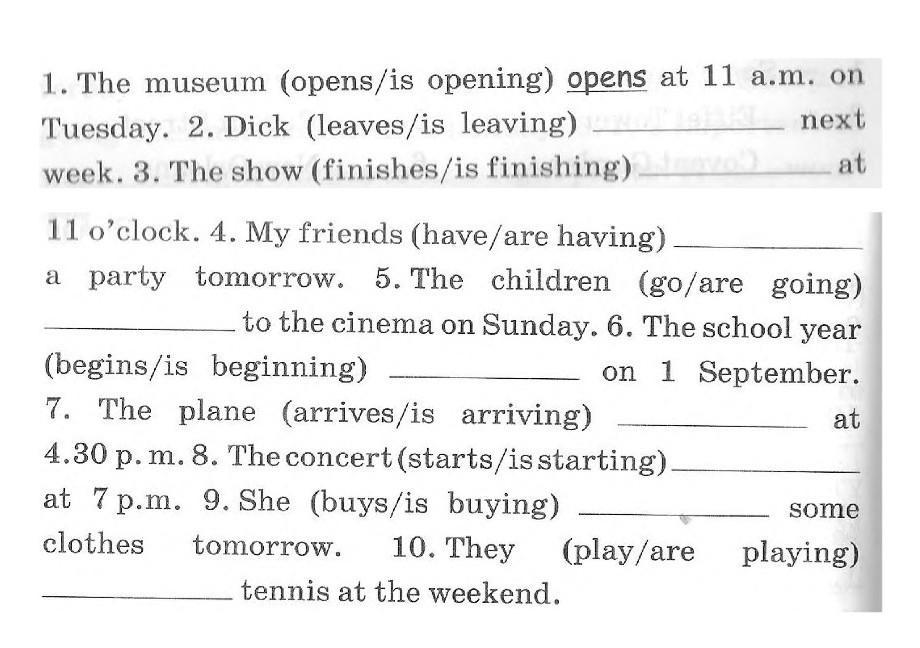 1. The museum (opens/is opening) opens at 11 a.m. on Tuesday. 2. Dick (leaves/is leaving) ____ next week. 3. The show (finishes/is finishing) ____ at

11 o'clock. 4. My friends (have/are having) ____ a party tomorrow. 5. The children (go/are going) ____ to the cinema on Sunday. 6. The school year (begins/is beginning) ____ on 1 September. 7. The plane (arrives/is arriving) ____ at 4.30 p. m. 8. The concert (starts/is starting) ____ at 7 p.m. 9. She (buys/is buying) ____ some clothes tomorrow. 10. They (play/are playing) ____ tennis at the weekend.